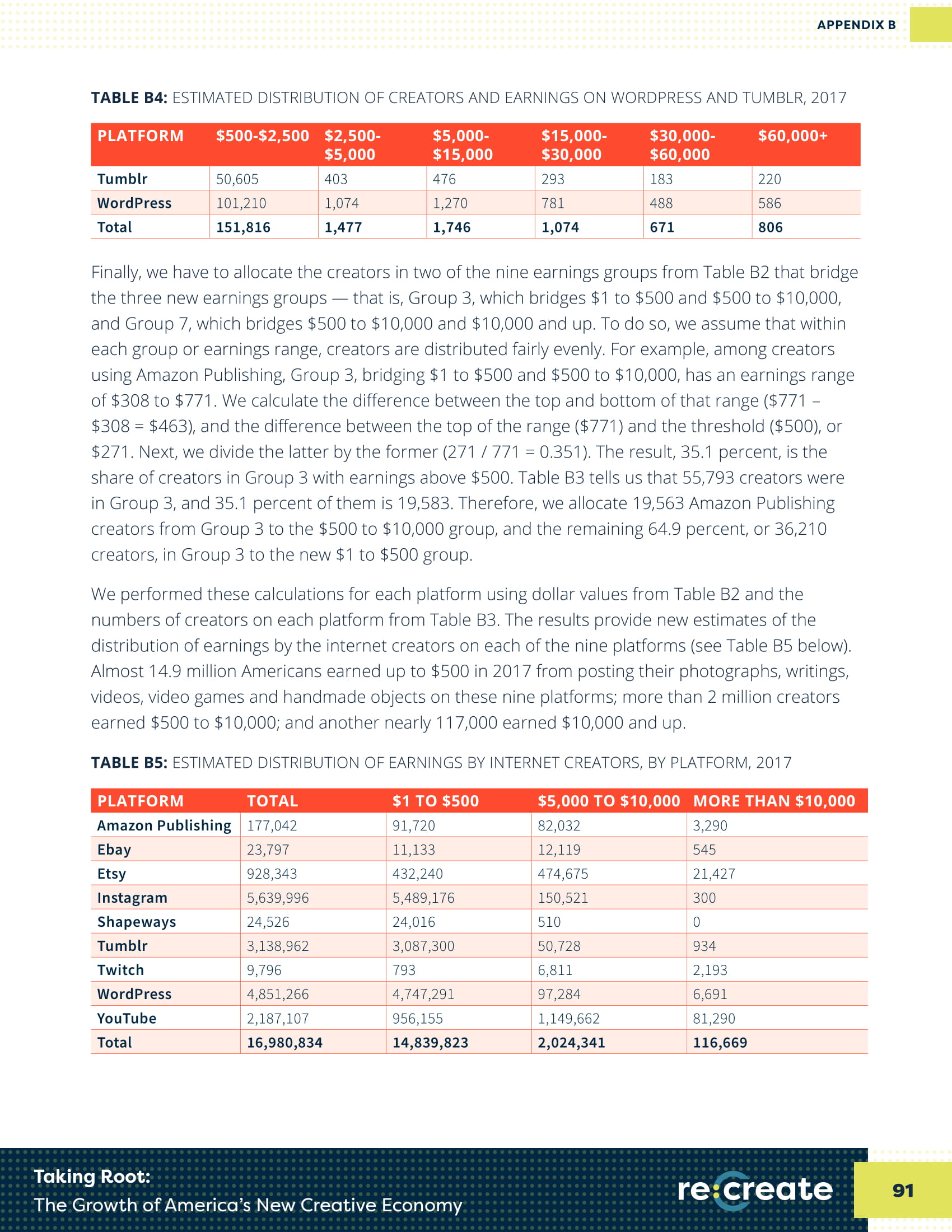 APPENDIX B

**TABLE B4:** ESTIMATED DISTRIBUTION OF CREATORS AND EARNINGS ON WORDPRESS AND TUMBLR, 2017

| PLATFORM | \$500-\$2,500 | \$2,500-\$5,000 | \$5,000-\$15,000 | \$15,000-\$30,000 | \$30,000-\$60,000 | \$60,000+ |
|---|---|---|---|---|---|---|
| Tumblr | 50,605 | 403 | 476 | 293 | 183 | 220 |
| WordPress | 101,210 | 1,074 | 1,270 | 781 | 488 | 586 |
| Total | 151,816 | 1,477 | 1,746 | 1,074 | 671 | 806 |

Finally, we have to allocate the creators in two of the nine earnings groups from Table B2 that bridge the three new earnings groups — that is, Group 3, which bridges \$1 to \$500 and \$500 to \$10,000, and Group 7, which bridges \$500 to \$10,000 and \$10,000 and up. To do so, we assume that within each group or earnings range, creators are distributed fairly evenly. For example, among creators using Amazon Publishing, Group 3, bridging \$1 to \$500 and \$500 to \$10,000, has an earnings range of \$308 to \$771. We calculate the difference between the top and bottom of that range (\$771 – \$308 = \$463), and the difference between the top of the range (\$771) and the threshold (\$500), or \$271. Next, we divide the latter by the former (271 / 771 = 0.351). The result, 35.1 percent, is the share of creators in Group 3 with earnings above \$500. Table B3 tells us that 55,793 creators were in Group 3, and 35.1 percent of them is 19,583. Therefore, we allocate 19,563 Amazon Publishing creators from Group 3 to the \$500 to \$10,000 group, and the remaining 64.9 percent, or 36,210 creators, in Group 3 to the new \$1 to \$500 group.

We performed these calculations for each platform using dollar values from Table B2 and the numbers of creators on each platform from Table B3. The results provide new estimates of the distribution of earnings by the internet creators on each of the nine platforms (see Table B5 below). Almost 14.9 million Americans earned up to \$500 in 2017 from posting their photographs, writings, videos, video games and handmade objects on these nine platforms; more than 2 million creators earned \$500 to \$10,000; and another nearly 117,000 earned \$10,000 and up.

**TABLE B5:** ESTIMATED DISTRIBUTION OF EARNINGS BY INTERNET CREATORS, BY PLATFORM, 2017

| PLATFORM | TOTAL | \$1 TO \$500 | \$5,000 TO \$10,000 | MORE THAN \$10,000 |
|---|---|---|---|---|
| Amazon Publishing | 177,042 | 91,720 | 82,032 | 3,290 |
| Ebay | 23,797 | 11,133 | 12,119 | 545 |
| Etsy | 928,343 | 432,240 | 474,675 | 21,427 |
| Instagram | 5,639,996 | 5,489,176 | 150,521 | 300 |
| Shapeways | 24,526 | 24,016 | 510 | 0 |
| Tumblr | 3,138,962 | 3,087,300 | 50,728 | 934 |
| Twitch | 9,796 | 793 | 6,811 | 2,193 |
| WordPress | 4,851,266 | 4,747,291 | 97,284 | 6,691 |
| YouTube | 2,187,107 | 956,155 | 1,149,662 | 81,290 |
| Total | 16,980,834 | 14,839,823 | 2,024,341 | 116,669 |

Taking Root:
The Growth of America's New Creative Economy

re:create

91